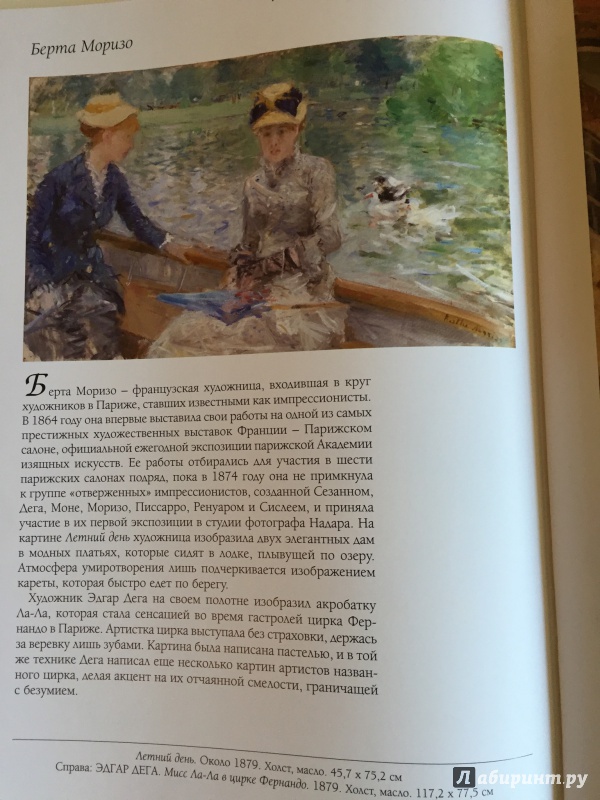 Берта Моризо

Берта Моризо – французская художница, входившая в круг художников в Париже, ставших известными как импрессионисты. В 1864 году она впервые выставила свои работы на одной из самых престижных художественных выставок Франции – Парижском салоне, официальной ежегодной экспозиции парижской Академии изящных искусств. Ее работы отбирались для участия в шести парижских салонах подряд, пока в 1874 году она не примкнула к группе «отверженных» импрессионистов, созданной Сезанном, Дега, Моне, Моризо, Писсарро, Ренуаром и Сислеем, и приняла участие в их первой экспозиции в студии фотографа Надара. На картине Летний день художница изобразила двух элегантных дам в модных платьях, которые сидят в лодке, плывущей по озеру. Атмосфера умиротворения лишь подчеркивается изображением кареты, которая быстро едет по берегу.

Художник Эдгар Дега на своем полотне изобразил акробатку Ла-Ла, которая стала сенсацией во время гастролей цирка Фернандо в Париже. Артистка цирка выступала без страховки, держась за веревку лишь зубами. Картина была написана пастелью, и в той же технике Дега написал еще несколько картин артистов названного цирка, делая акцент на их отчаянной смелости, граничащей с безумием.

Летний день. Около 1879. Холст, масло. 45,7 x 75,2 см
Справа: ЭДГАР ДЕГА. Мисс Ла-Ла в цирке Фернандо. 1879. Холст, масло. 117,2 x 77,5 см

Лабиринт.ру